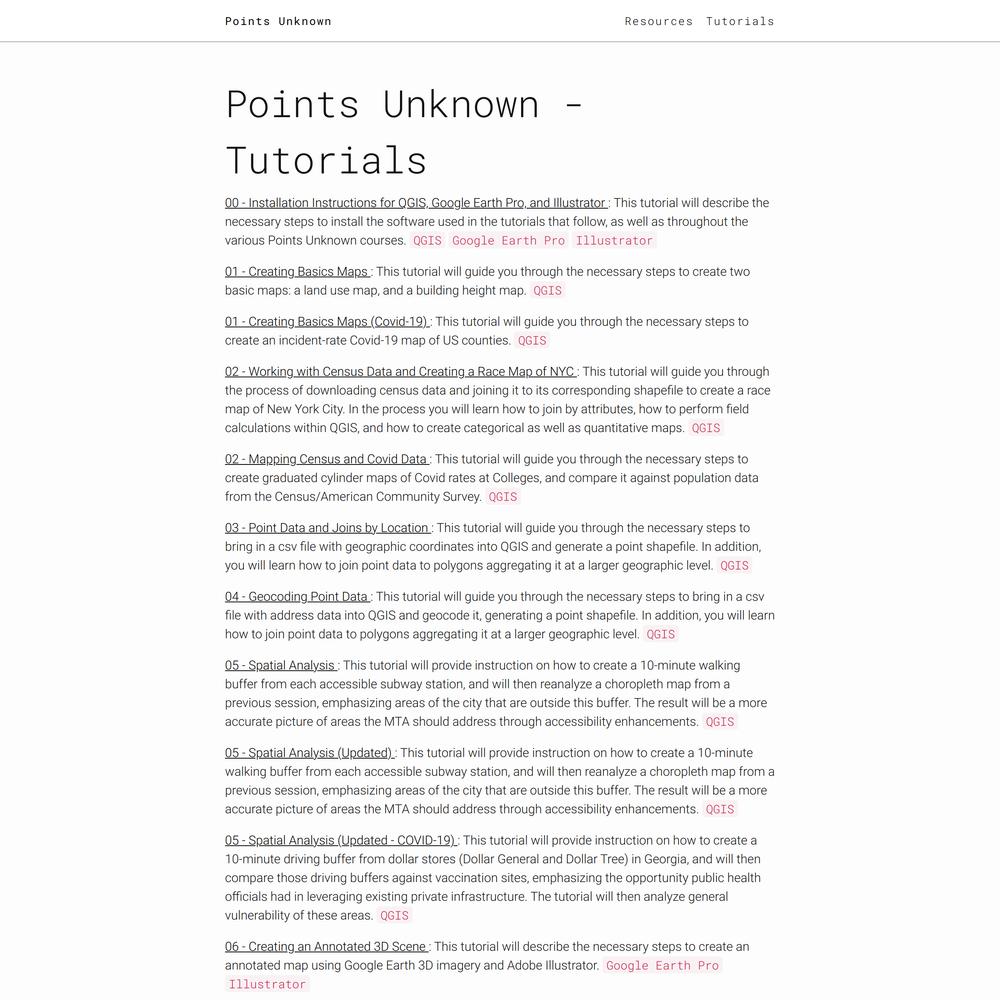 Points Unknown

Resources Tutorials

Points Unknown - Tutorials

00 - Installation Instructions for QGIS, Google Earth Pro, and Illustrator : This tutorial will describe the necessary steps to install the software used in the tutorials that follow, as well as throughout the various Points Unknown courses. QGIS Google Earth Pro Illustrator

01 - Creating Basics Maps : This tutorial will guide you through the necessary steps to create two basic maps: a land use map, and a building height map. QGIS

01 - Creating Basics Maps (Covid-19) : This tutorial will guide you through the necessary steps to create an incident-rate Covid-19 map of US counties. QGIS

02 - Working with Census Data and Creating a Race Map of NYC : This tutorial will guide you through the process of downloading census data and joining it to its corresponding shapefile to create a race map of New York City. In the process you will learn how to join by attributes, how to perform field calculations within QGIS, and how to create categorical as well as quantitative maps. QGIS

02 - Mapping Census and Covid Data : This tutorial will guide you through the necessary steps to create graduated cylinder maps of Covid rates at Colleges, and compare it against population data from the Census/American Community Survey. QGIS

03 - Point Data and Joins by Location : This tutorial will guide you through the necessary steps to bring in a csv file with geographic coordinates into QGIS and generate a point shapefile. In addition, you will learn how to join point data to polygons aggregating it at a larger geographic level. QGIS

04 - Geocoding Point Data : This tutorial will guide you through the necessary steps to bring in a csv file with address data into QGIS and geocode it, generating a point shapefile. In addition, you will learn how to join point data to polygons aggregating it at a larger geographic level. QGIS

05 - Spatial Analysis : This tutorial will provide instruction on how to create a 10-minute walking buffer from each accessible subway station, and will then reanalyze a choropleth map from a previous session, emphasizing areas of the city that are outside this buffer. The result will be a more accurate picture of areas the MTA should address through accessibility enhancements. QGIS

05 - Spatial Analysis (Updated) : This tutorial will provide instruction on how to create a 10-minute walking buffer from each accessible subway station, and will then reanalyze a choropleth map from a previous session, emphasizing areas of the city that are outside this buffer. The result will be a more accurate picture of areas the MTA should address through accessibility enhancements. QGIS

05 - Spatial Analysis (Updated - COVID-19) : This tutorial will provide instruction on how to create a 10-minute driving buffer from dollar stores (Dollar General and Dollar Tree) in Georgia, and will then compare those driving buffers against vaccination sites, emphasizing the opportunity public health officials had in leveraging existing private infrastructure. The tutorial will then analyze general vulnerability of these areas. QGIS

06 - Creating an Annotated 3D Scene : This tutorial will describe the necessary steps to create an annotated map using Google Earth 3D imagery and Adobe Illustrator. Google Earth Pro Illustrator